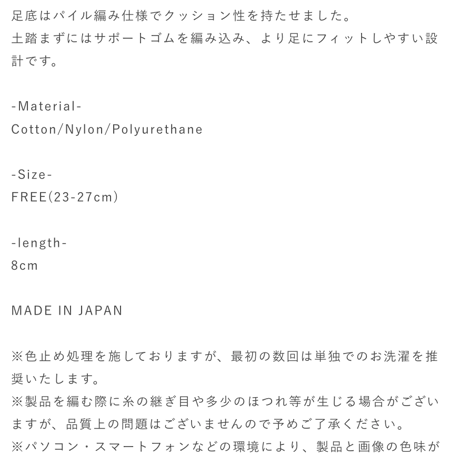 足底はパイル編み仕様でクッション性を持たせました。
土踏まずにはサポートゴムを編み込み、より足にフィットしやすい設計です。

-Material-
Cotton/Nylon/Polyurethane

-Size-
FREE(23-27cm)

-length-
8cm

MADE IN JAPAN

※色止め処理を施しておりますが、最初の数回は単独でのお洗濯を推奨いたします。
※製品を編む際に糸の継ぎ目や多少のほつれ等が生じる場合がございますが、品質上の問題はございませんので予めご了承ください。
※パソコン・スマートフォンなどの環境により、製品と画像の色味が